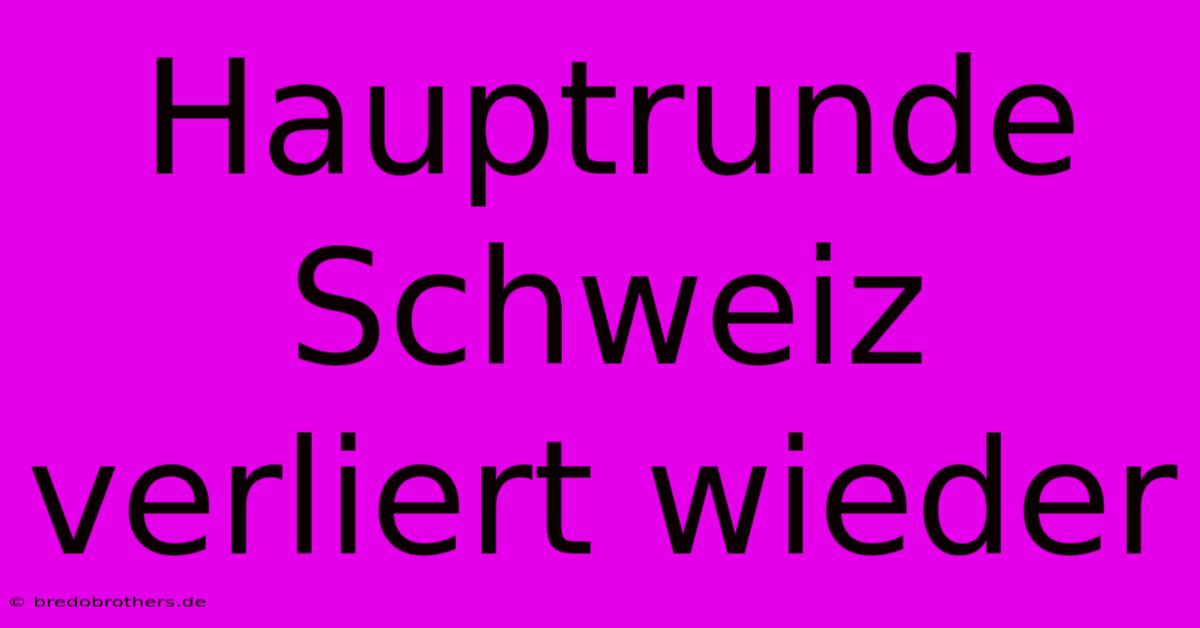 Hauptrunde Schweiz verliert wieder

© bredobrothers.de